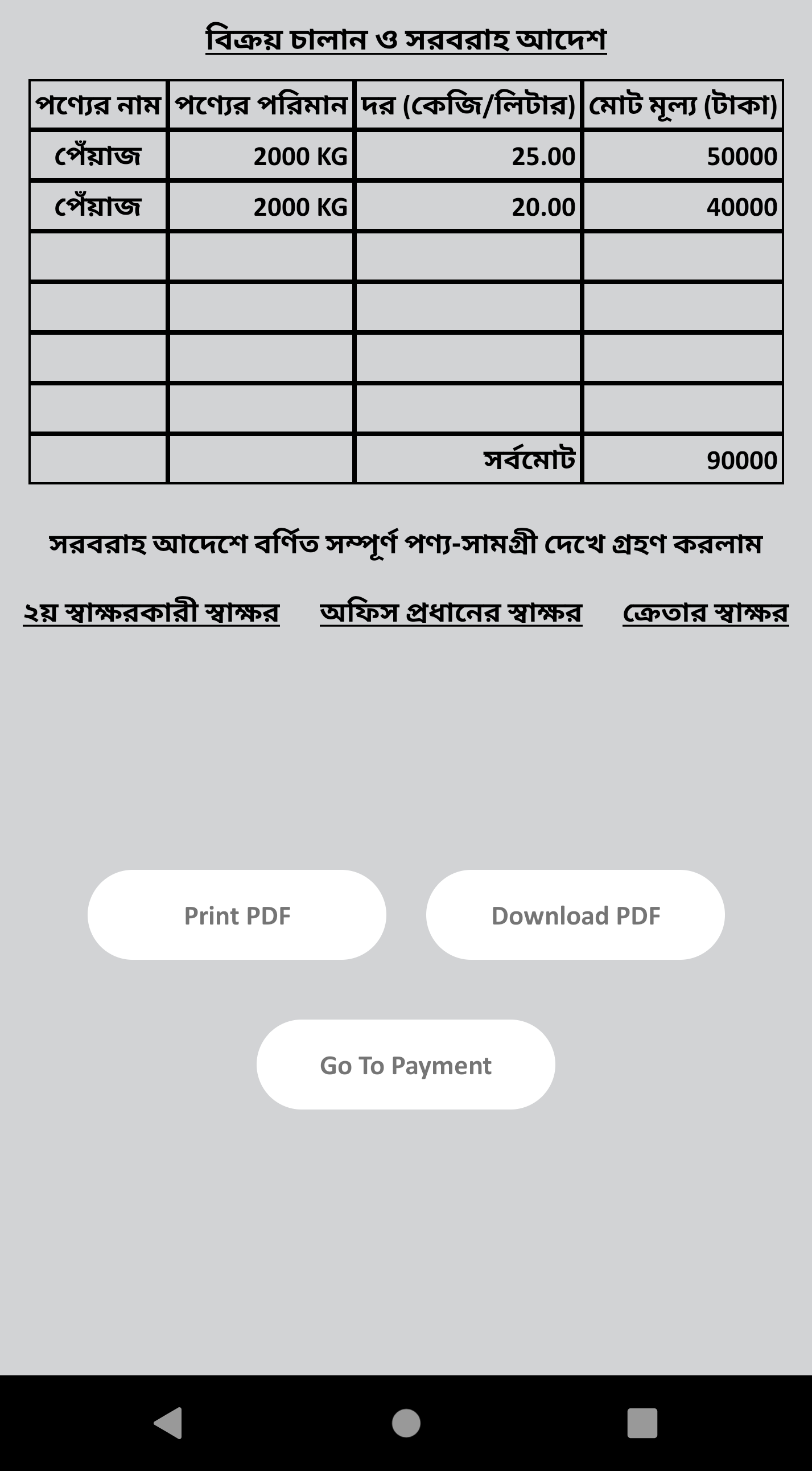 বিক্রয় চালান ও সরবরাহ আদেশ

| পণ্যের নাম | পণ্যের পরিমান | দর (কেজি/লিটার) | মোট মূল্য (টাকা) |
|---|---|---|---|
| পেঁয়াজ | 2000 KG | 25.00 | 50000 |
| পেঁয়াজ | 2000 KG | 20.00 | 40000 |
| | | | |
| | | | |
| | | | |
| | | | |
| | | সর্বমোট | 90000 |

সরবরাহ আদেশে বর্ণিত সম্পূর্ণ পণ্য-সামগ্রী দেখে গ্রহণ করলাম

২য় স্বাক্ষরকারী স্বাক্ষর    অফিস প্রধানের স্বাক্ষর    ক্রেতার স্বাক্ষর

Print PDF

Download PDF

Go To Payment